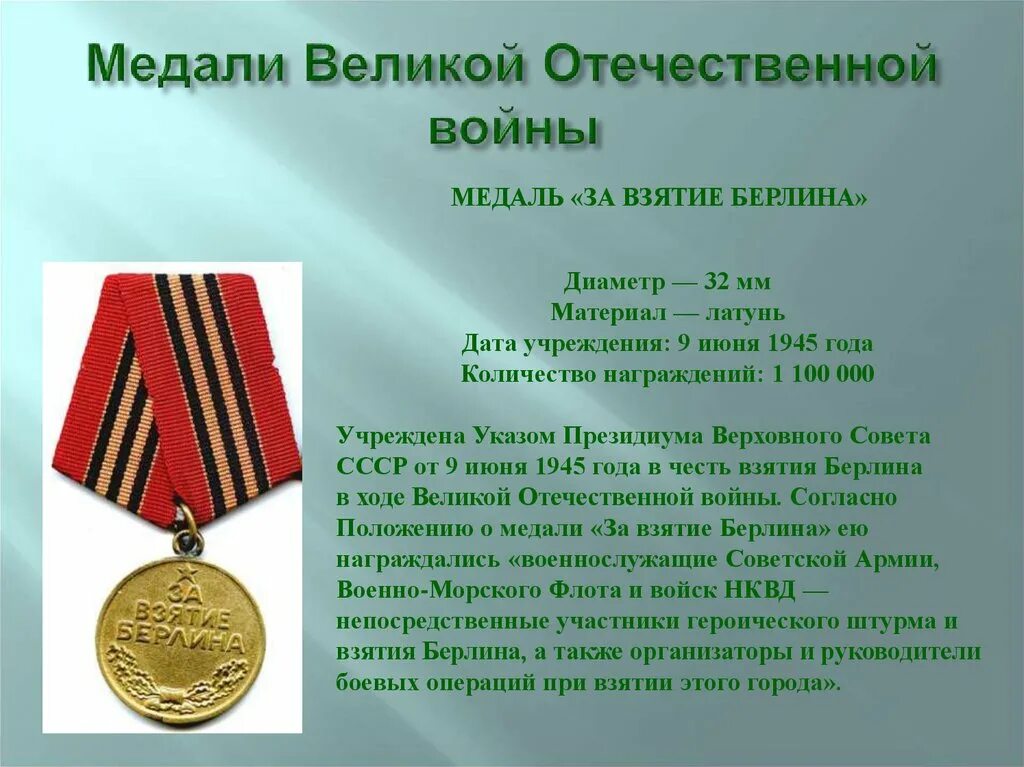 Медали Великой Отечественной войны

МЕДАЛЬ «ЗА ВЗЯТИЕ БЕРЛИНА»

Диаметр — 32 мм
Материал — латунь
Дата учреждения: 9 июня 1945 года
Количество награждений: 1 100 000

Учреждена Указом Президиума Верховного Совета СССР от 9 июня 1945 года в честь взятия Берлина в ходе Великой Отечественной войны. Согласно Положению о медали «За взятие Берлина» ею награждались «военнослужащие Советской Армии, Военно-Морского Флота и войск НКВД — непосредственные участники героического штурма и взятия Берлина, а также организаторы и руководители боевых операций при взятии этого города».

ЗА ВЗЯТИЕ БЕРЛИНА